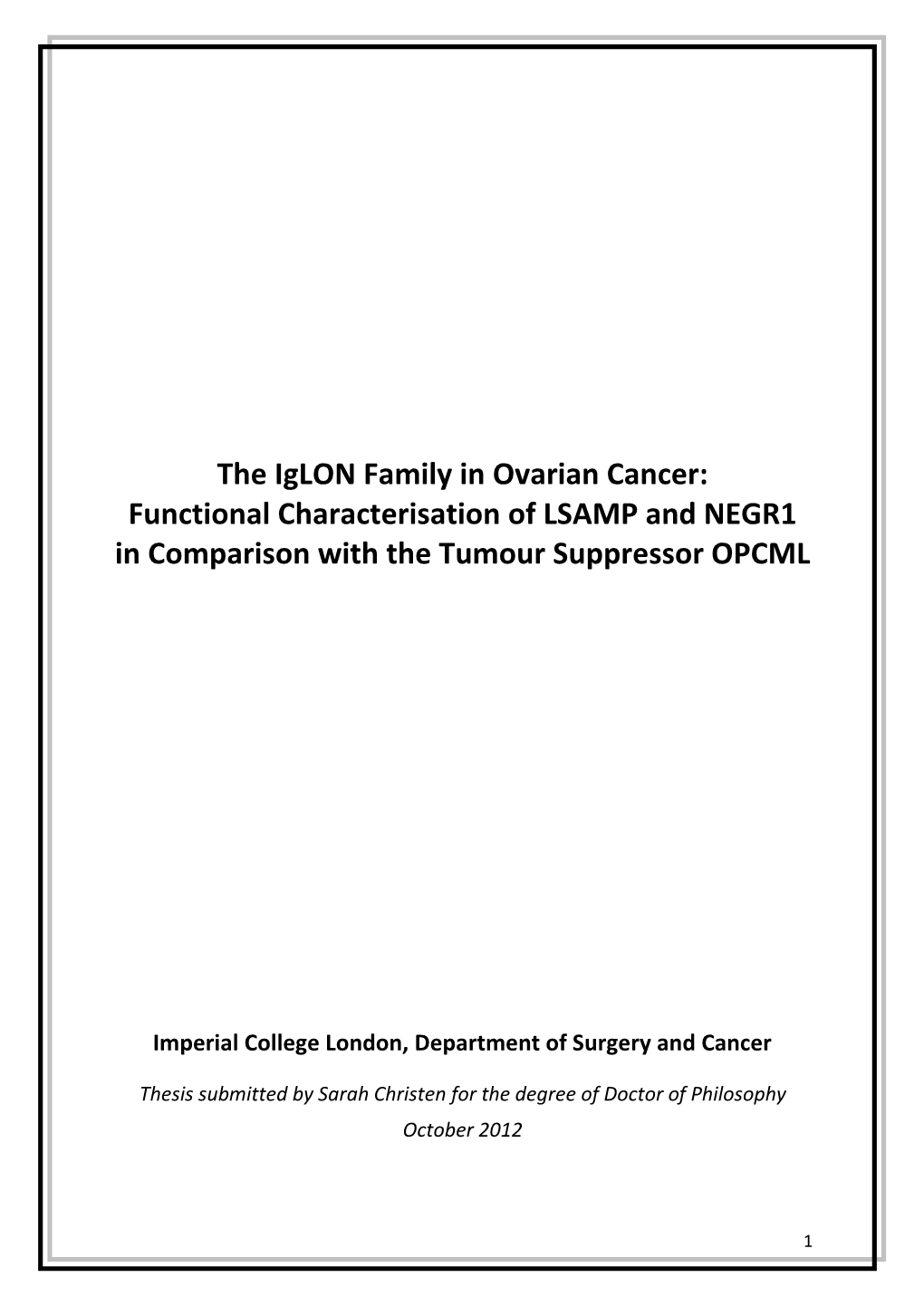 The IgLON Family in Ovarian Cancer:
Functional Characterisation of LSAMP and NEGR1
in Comparison with the Tumour Suppressor OPCML

Imperial College London, Department of Surgery and Cancer

Thesis submitted by Sarah Christen for the degree of Doctor of Philosophy

October 2012

1